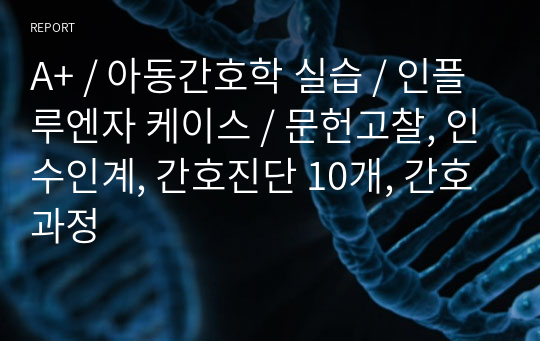 REPORT

A+ / 아동간호학 실습 / 인플루엔자 케이스 / 문헌고찰, 인수인계, 간호진단 10개, 간호과정